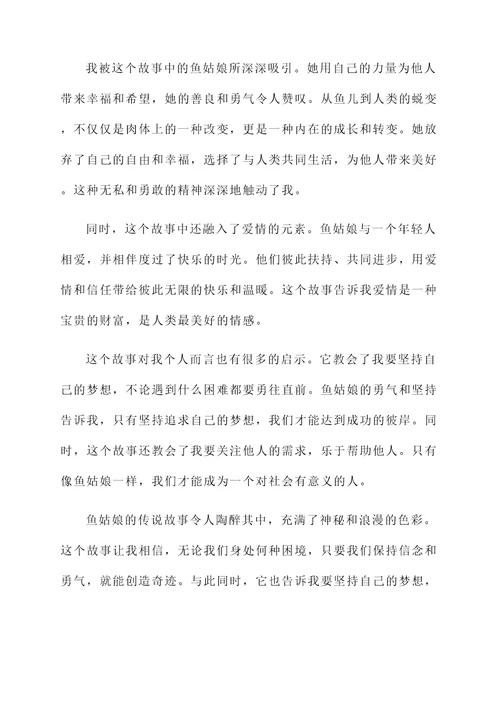 我被这个故事中的鱼姑娘所深深吸引。她用自己的力量为他人带来幸福和希望，她的善良和勇气令人赞叹。从鱼儿到人类的蜕变，不仅仅是肉体上的一种改变，更是一种内在的成长和转变。她放弃了自己的自由和幸福，选择了与人类共同生活，为他人带来美好。这种无私和勇敢的精神深深地触动了我。

同时，这个故事中还融入了爱情的元素。鱼姑娘与一个年轻人相爱，并相伴度过了快乐的时光。他们彼此扶持、共同进步，用爱情和信任带给彼此无限的快乐和温暖。这个故事告诉我爱情是一种宝贵的财富，是人类最美好的情感。

这个故事对我个人而言也有很多的启示。它教会了我要坚持自己的梦想，不论遇到什么困难都要勇往直前。鱼姑娘的勇气和坚持告诉我，只有坚持追求自己的梦想，我们才能达到成功的彼岸。同时，这个故事还教会了我要关注他人的需求，乐于帮助他人。只有像鱼姑娘一样，我们才能成为一个对社会有意义的人。

鱼姑娘的传说故事令人陶醉其中，充满了神秘和浪漫的色彩。这个故事让我相信，无论我们身处何种困境，只要我们保持信念和勇气，就能创造奇迹。与此同时，它也告诉我要坚持自己的梦想，